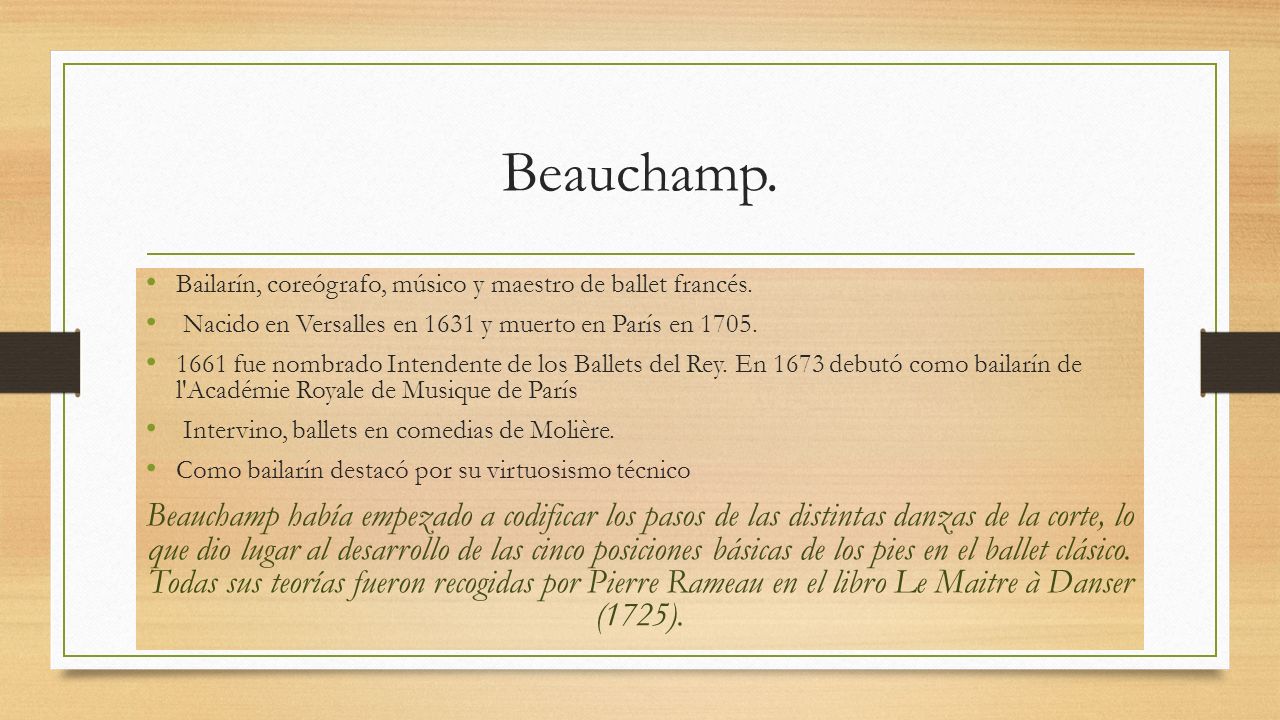 Beauchamp.

• Bailarín, coreógrafo, músico y maestro de ballet francés.

• Nacido en Versalles en 1631 y muerto en París en 1705.

• 1661 fue nombrado Intendente de los Ballets del Rey. En 1673 debutó como bailarín de l'Académie Royale de Musique de París

• Intervino, ballets en comedias de Molière.

• Como bailarín destacó por su virtuosismo técnico

Beauchamp había empezado a codificar los pasos de las distintas danzas de la corte, lo que dio lugar al desarrollo de las cinco posiciones básicas de los pies en el ballet clásico. Todas sus teorías fueron recogidas por Pierre Rameau en el libro Le Maitre à Danser (1725).